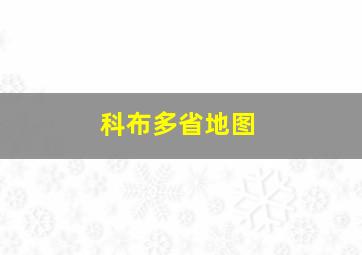 科布多省地图